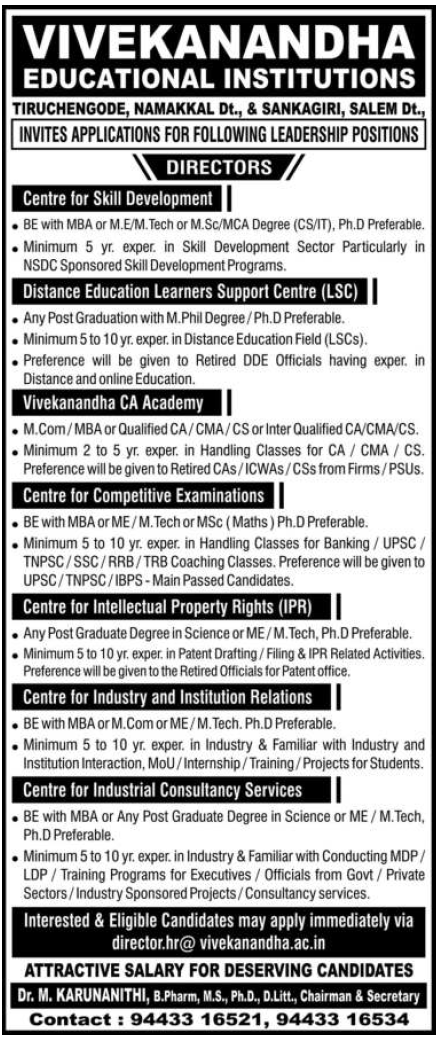 VIVEKANANDHA
EDUCATIONAL INSTITUTIONS
TIRUCHENGODE, NAMAKKAL Dt., & SANKAGIRI, SALEM Dt.,
INVITES APPLICATIONS FOR FOLLOWING LEADERSHIP POSITIONS

DIRECTORS

Centre for Skill Development

• BE with MBA or M.E/M.Tech or M.Sc/MCA Degree (CS/IT), Ph.D Preferable.
• Minimum 5 yr. exper. in Skill Development Sector Particularly in NSDC Sponsored Skill Development Programs.

Distance Education Learners Support Centre (LSC)

• Any Post Graduation with M.Phil Degree / Ph.D Preferable.
• Minimum 5 to 10 yr. exper. in Distance Education Field (LSCs).
• Preference will be given to Retired DDE Officials having exper. in Distance and online Education.

Vivekanandha CA Academy

• M.Com / MBA or Qualified CA / CMA / CS or Inter Qualified CA/CMA/CS.
• Minimum 2 to 5 yr. exper. in Handling Classes for CA / CMA / CS. Preference will be given to Retired CAs / ICWAs / CSs from Firms / PSUs.

Centre for Competitive Examinations

• BE with MBA or ME / M.Tech or MSc ( Maths ) Ph.D Preferable.
• Minimum 5 to 10 yr. exper. in Handling Classes for Banking / UPSC / TNPSC / SSC / RRB / TRB Coaching Classes. Preference will be given to UPSC / TNPSC / IBPS - Main Passed Candidates.

Centre for Intellectual Property Rights (IPR)

• Any Post Graduate Degree in Science or ME / M.Tech, Ph.D Preferable.
• Minimum 5 to 10 yr. exper. in Patent Drafting / Filing & IPR Related Activities. Preference will be given to the Retired Officials for Patent office.

Centre for Industry and Institution Relations

• BE with MBA or M.Com or ME / M.Tech. Ph.D Preferable.
• Minimum 5 to 10 yr. exper. in Industry & Familiar with Industry and Institution Interaction, MoU / Internship / Training / Projects for Students.

Centre for Industrial Consultancy Services

• BE with MBA or Any Post Graduate Degree in Science or ME / M.Tech, Ph.D Preferable.
• Minimum 5 to 10 yr. exper. in Industry & Familiar with Conducting MDP / LDP / Training Programs for Executives / Officials from Govt / Private Sectors / Industry Sponsored Projects / Consultancy services.

Interested & Eligible Candidates may apply immediately via director.hr@ vivekanandha.ac.in

ATTRACTIVE SALARY FOR DESERVING CANDIDATES
Dr. M. KARUNANITHI, B.Pharm, M.S., Ph.D., D.Litt., Chairman & Secretary
Contact : 94433 16521, 94433 16534